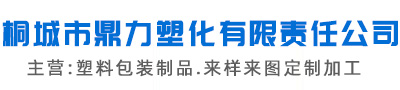 桐城市鼎力塑化有限责任公司

主营:塑料包装制品.来样来图定制加工